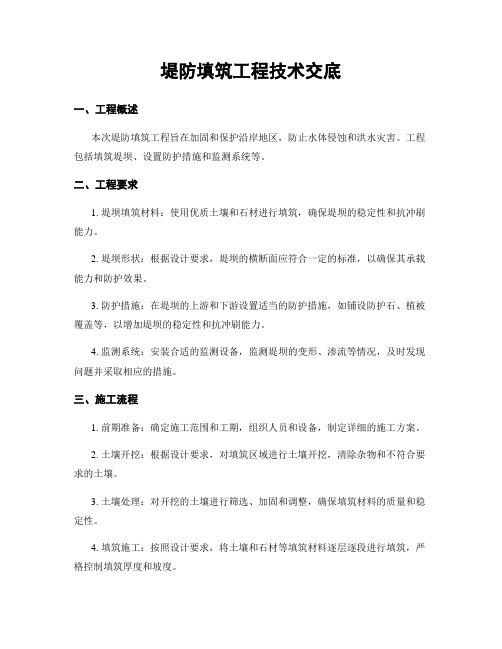 堤防填筑工程技术交底

一、工程概述

本次堤防填筑工程旨在加固和保护沿岸地区，防止水体侵蚀和洪水灾害。工程包括填筑堤坝、设置防护措施和监测系统等。

二、工程要求

1. 堤坝填筑材料：使用优质土壤和石材进行填筑，确保堤坝的稳定性和抗冲刷能力。

2. 堤坝形状：根据设计要求，堤坝的横断面应符合一定的标准，以确保其承载能力和防护效果。

3. 防护措施：在堤坝的上游和下游设置适当的防护措施，如铺设防护石、植被覆盖等，以增加堤坝的稳定性和抗冲刷能力。

4. 监测系统：安装合适的监测设备，监测堤坝的变形、渗流等情况，及时发现问题并采取相应的措施。

三、施工流程

1. 前期准备：确定施工范围和工期，组织人员和设备，制定详细的施工方案。

2. 土壤开挖：根据设计要求，对填筑区域进行土壤开挖，清除杂物和不符合要求的土壤。

3. 土壤处理：对开挖的土壤进行筛选、加固和调整，确保填筑材料的质量和稳定性。

4. 填筑施工：按照设计要求，将土壤和石材等填筑材料逐层逐段进行填筑，严格控制填筑厚度和坡度。